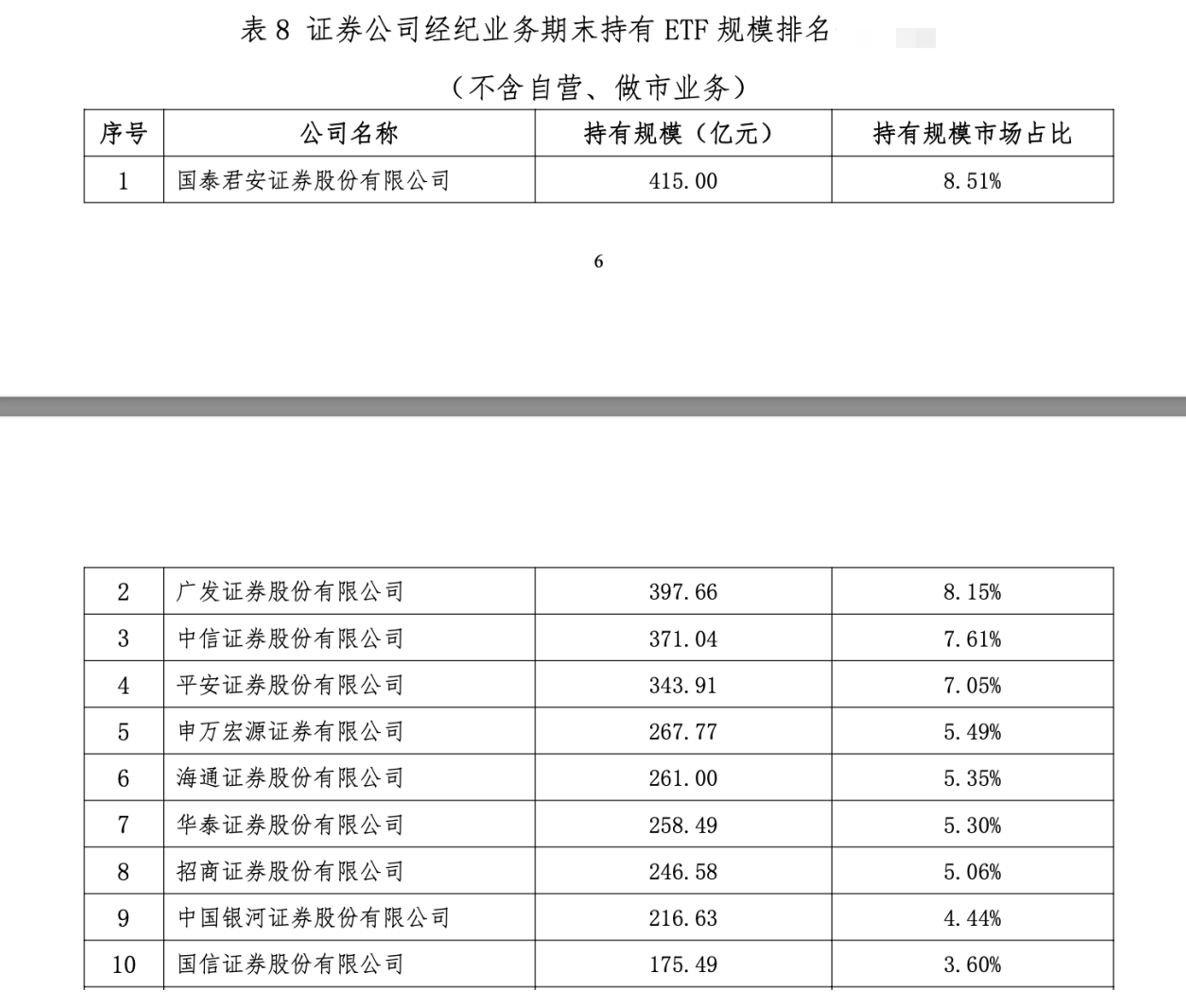 表 8 证券公司经纪业务期末持有 ETF 规模排名

（不含自营、做市业务）

| 序号 | 公司名称 | 持有规模（亿元） | 持有规模市场占比 |
|---|---|---|---|
| 1 | 国泰君安证券股份有限公司 | 415.00 | 8.51% |

6

| 2 | 广发证券股份有限公司 | 397.66 | 8.15% |
|---|---|---|---|
| 3 | 中信证券股份有限公司 | 371.04 | 7.61% |
| 4 | 平安证券股份有限公司 | 343.91 | 7.05% |
| 5 | 申万宏源证券有限公司 | 267.77 | 5.49% |
| 6 | 海通证券股份有限公司 | 261.00 | 5.35% |
| 7 | 华泰证券股份有限公司 | 258.49 | 5.30% |
| 8 | 招商证券股份有限公司 | 246.58 | 5.06% |
| 9 | 中国银河证券股份有限公司 | 216.63 | 4.44% |
| 10 | 国信证券股份有限公司 | 175.49 | 3.60% |